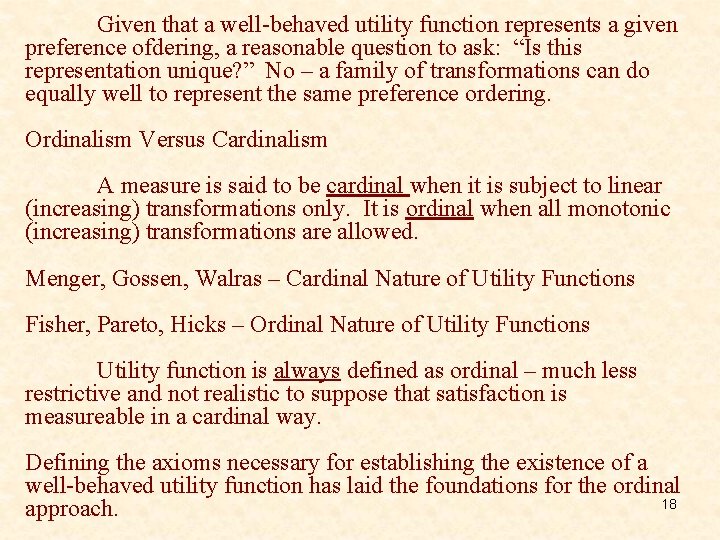 Given that a well-behaved utility function represents a given preference ofdering, a reasonable question to ask: “Is this representation unique?” No – a family of transformations can do equally well to represent the same preference ordering.

Ordinalism Versus Cardinalism

A measure is said to be cardinal when it is subject to linear (increasing) transformations only. It is ordinal when all monotonic (increasing) transformations are allowed.

Menger, Gossen, Walras – Cardinal Nature of Utility Functions

Fisher, Pareto, Hicks – Ordinal Nature of Utility Functions

Utility function is always defined as ordinal – much less restrictive and not realistic to suppose that satisfaction is measureable in a cardinal way.

Defining the axioms necessary for establishing the existence of a well-behaved utility function has laid the foundations for the ordinal approach.

18